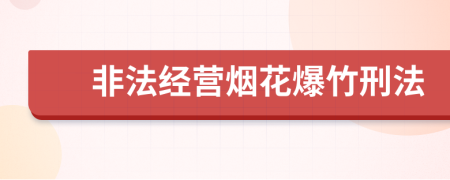 非法经营烟花爆竹刑法